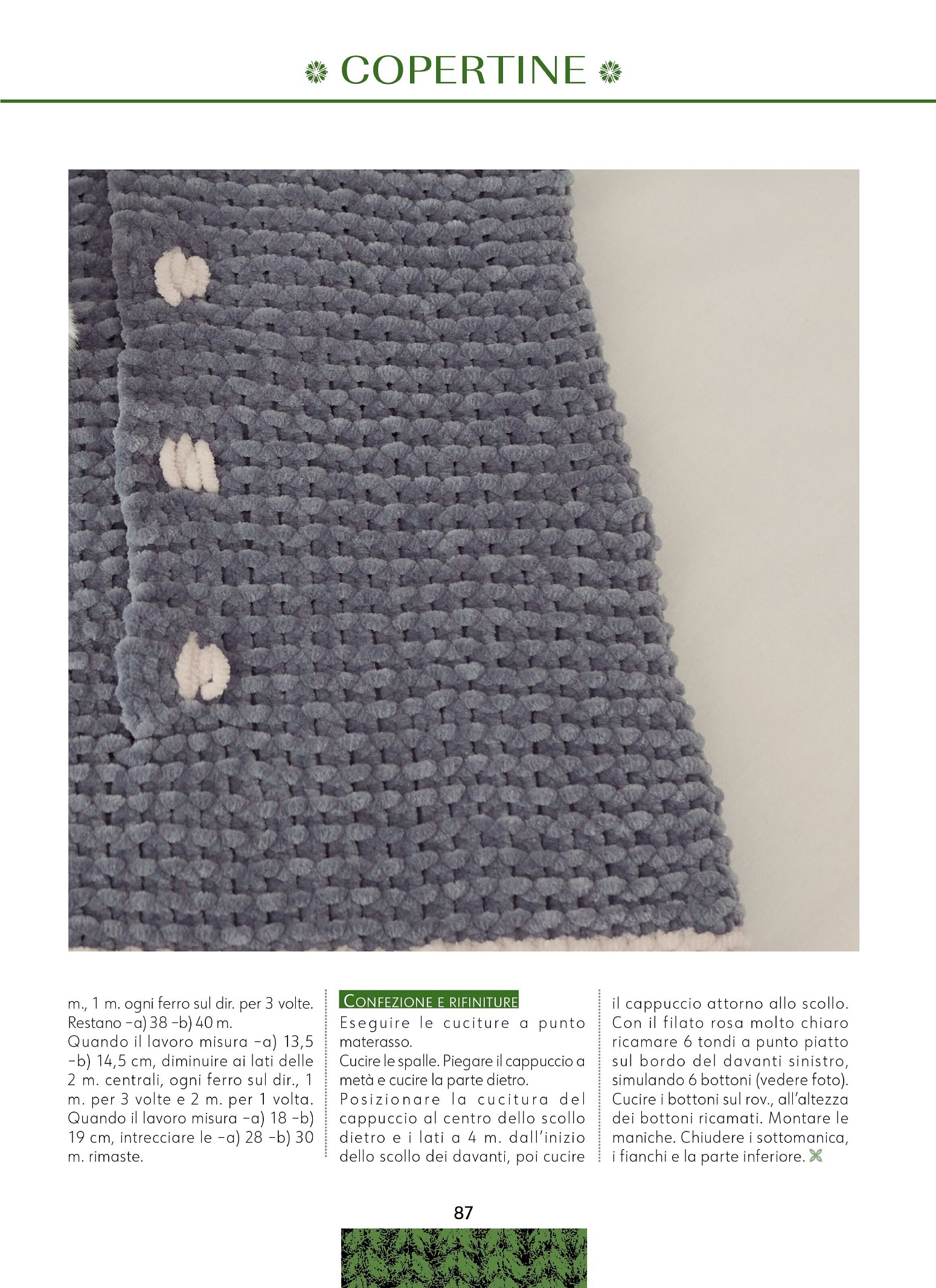 COPERTINE

m., 1 m. ogni ferro sul dir. per 3 volte. Restano -a) 38 -b) 40 m.
Quando il lavoro misura -a) 13,5 -b) 14,5 cm, diminuire ai lati delle 2 m. centrali, ogni ferro sul dir., 1 m. per 3 volte e 2 m. per 1 volta. Quando il lavoro misura -a) 18 -b) 19 cm, intrecciare le -a) 28 -b) 30 m. rimaste.

CONFEZIONE E RIFINITURE
Eseguire le cuciture a punto materasso.
Cucire le spalle. Piegare il cappuccio a metà e cucire la parte dietro.
Posizionare la cucitura del cappuccio al centro dello scollo dietro e i lati a 4 m. dall'inizio dello scollo dei davanti, poi cucire il cappuccio attorno allo scollo.
Con il filato rosa molto chiaro ricamare 6 tondi a punto piatto sul bordo del davanti sinistro, simulando 6 bottoni (vedere foto). Cucire i bottoni sul rov., all'altezza dei bottoni ricamati. Montare le maniche. Chiudere i sottomanica, i fianchi e la parte inferiore.

87